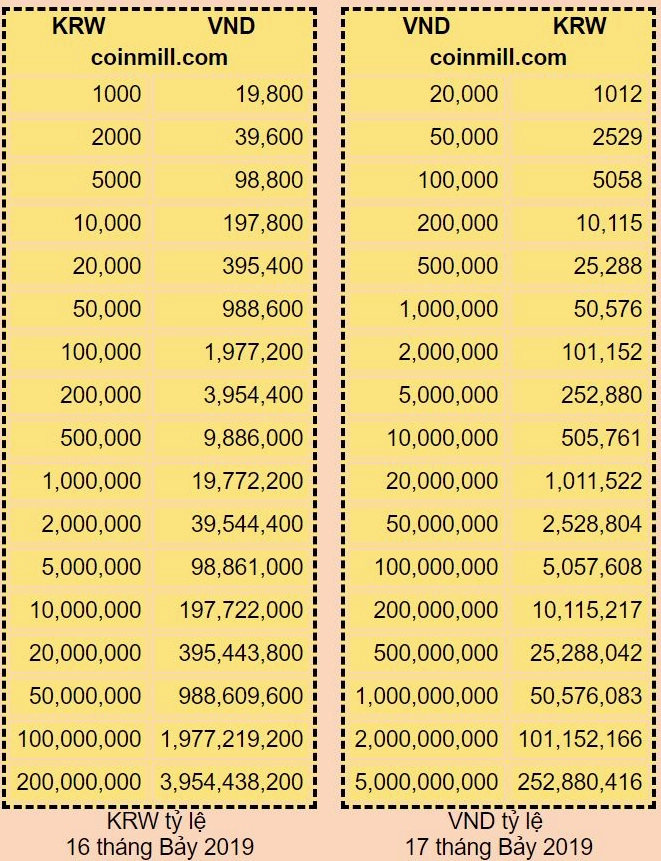 | KRW | VND |
|---|---|
| coinmill.com | |
| 1000 | 19,800 |
| 2000 | 39,600 |
| 5000 | 98,800 |
| 10,000 | 197,800 |
| 20,000 | 395,400 |
| 50,000 | 988,600 |
| 100,000 | 1,977,200 |
| 200,000 | 3,954,400 |
| 500,000 | 9,886,000 |
| 1,000,000 | 19,772,200 |
| 2,000,000 | 39,544,400 |
| 5,000,000 | 98,861,000 |
| 10,000,000 | 197,722,000 |
| 20,000,000 | 395,443,800 |
| 50,000,000 | 988,609,600 |
| 100,000,000 | 1,977,219,200 |
| 200,000,000 | 3,954,438,200 |

KRW tỷ lệ
16 tháng Bảy 2019

| VND | KRW |
|---|---|
| coinmill.com | |
| 20,000 | 1012 |
| 50,000 | 2529 |
| 100,000 | 5058 |
| 200,000 | 10,115 |
| 500,000 | 25,288 |
| 1,000,000 | 50,576 |
| 2,000,000 | 101,152 |
| 5,000,000 | 252,880 |
| 10,000,000 | 505,761 |
| 20,000,000 | 1,011,522 |
| 50,000,000 | 2,528,804 |
| 100,000,000 | 5,057,608 |
| 200,000,000 | 10,115,217 |
| 500,000,000 | 25,288,042 |
| 1,000,000,000 | 50,576,083 |
| 2,000,000,000 | 101,152,166 |
| 5,000,000,000 | 252,880,416 |

VND tỷ lệ
17 tháng Bảy 2019